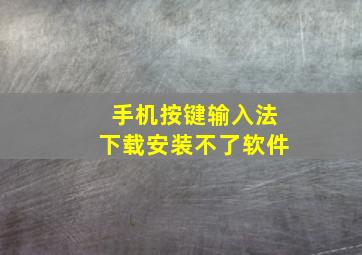 手机按键输入法
下载安装不了软件